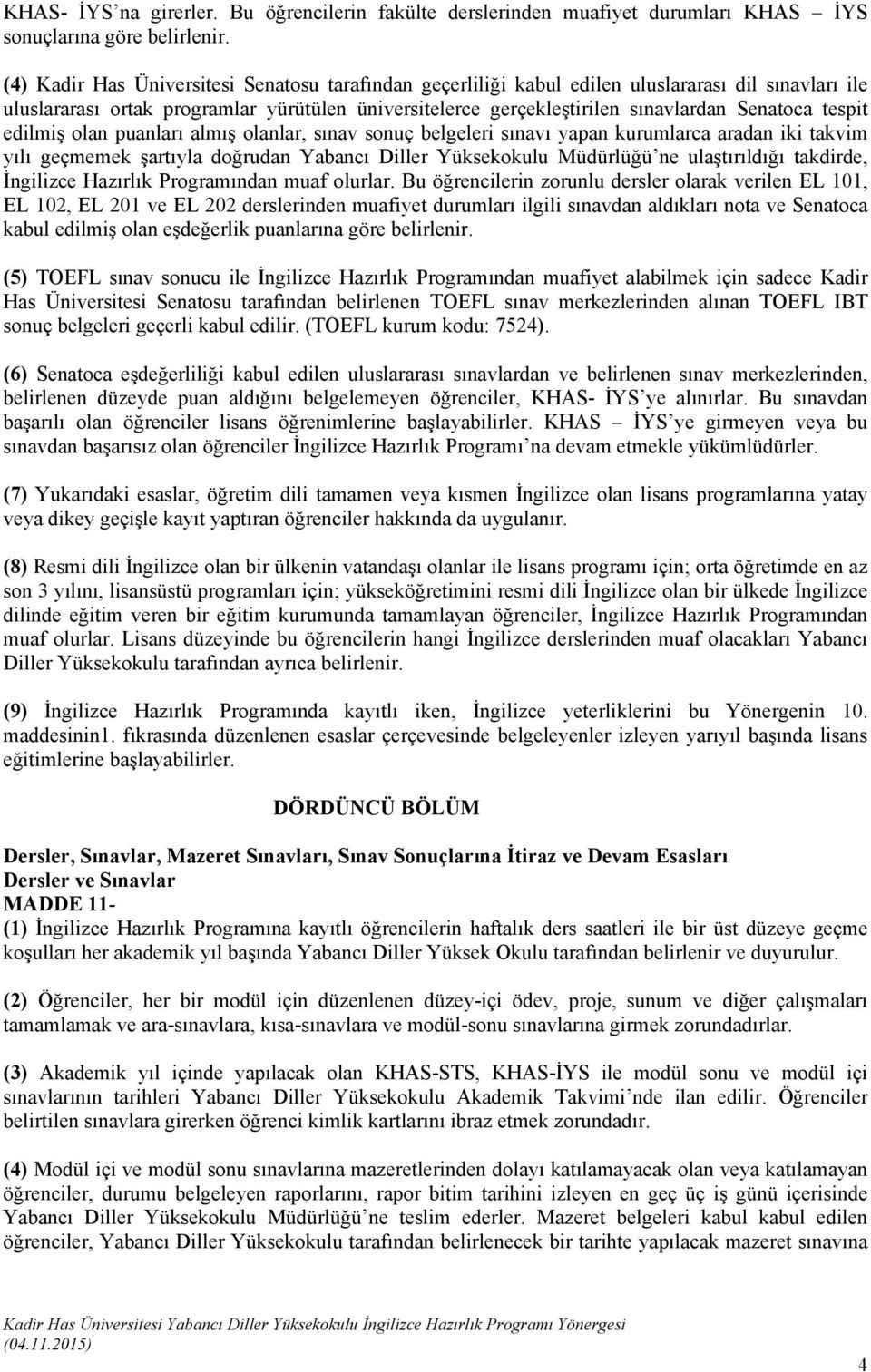 KHAS- İYS'na girerler. Bu öğrencilerin fakülte derslerinden muafiyet durumları KHAS – İYS sonuçlarına göre belirlenir.

(4) Kadir Has Üniversitesi Senatosu tarafından geçerliliği kabul edilen uluslararası dil sınavları ile uluslararası ortak programlar yürütülen üniversitelerce gerçekleştirilen sınavlardan Senatoca tespit edilmiş olan puanları almış olanlar, sınav sonuç belgeleri sınavı yapan kurumlarca aradan iki takvim yılı geçmemek şartıyla doğrudan Yabancı Diller Yüksekokulu Müdürlüğü'ne ulaştırıldığı takdirde, İngilizce Hazırlık Programından muaf olurlar. Bu öğrencilerin zorunlu dersler olarak verilen EL 101, EL 102, EL 201 ve EL 202 derslerinden muafiyet durumları ilgili sınavdan aldıkları nota ve Senatoca kabul edilmiş olan eşdeğerlik puanlarına göre belirlenir.

(5) TOEFL sınav sonucu ile İngilizce Hazırlık Programından muafiyet alabilmek için sadece Kadir Has Üniversitesi Senatosu tarafından belirlenen TOEFL sınav merkezlerinden alınan TOEFL IBT sonuç belgeleri geçerli kabul edilir. (TOEFL kurum kodu: 7524).

(6) Senatoca eşdeğerliliği kabul edilen uluslararası sınavlardan ve belirlenen sınav merkezlerinden, belirlenen düzeyde puan aldığını belgelemeyen öğrenciler, KHAS- İYS'ye alınırlar. Bu sınavdan başarılı olan öğrenciler lisans öğrenimlerine başlayabilirler. KHAS – İYS'ye girmeyen veya bu sınavdan başarısız olan öğrenciler İngilizce Hazırlık Programı'na devam etmekle yükümlüdürler.

(7) Yukarıdaki esaslar, öğretim dili tamamen veya kısmen İngilizce olan lisans programlarına yatay veya dikey geçişle kayıt yaptıran öğrenciler hakkında da uygulanır.

(8) Resmi dili İngilizce olan bir ülkenin vatandaşı olanlar ile lisans programı için; orta öğretimde en az son 3 yılını, lisansüstü programları için; yükseköğretimini resmi dili İngilizce olan bir ülkede İngilizce dilinde eğitim veren bir eğitim kurumunda tamamlayan öğrenciler, İngilizce Hazırlık Programından muaf olurlar. Lisans düzeyinde bu öğrencilerin hangi İngilizce derslerinden muaf olacakları Yabancı Diller Yüksekokulu tarafından ayrıca belirlenir.

(9) İngilizce Hazırlık Programında kayıtlı iken, İngilizce yeterliklerini bu Yönergenin 10. maddesinin1. fıkrasında düzenlenen esaslar çerçevesinde belgeleyenler izleyen yarıyıl başında lisans eğitimlerine başlayabilirler.

DÖRDÜNCÜ BÖLÜM

Dersler, Sınavlar, Mazeret Sınavları, Sınav Sonuçlarına İtiraz ve Devam Esasları
Dersler ve Sınavlar
MADDE 11-
(1) İngilizce Hazırlık Programına kayıtlı öğrencilerin haftalık ders saatleri ile bir üst düzeye geçme koşulları her akademik yıl başında Yabancı Diller Yüksek Okulu tarafından belirlenir ve duyurulur.

(2) Öğrenciler, her bir modül için düzenlenen düzey-içi ödev, proje, sunum ve diğer çalışmaları tamamlamak ve ara-sınavlara, kısa-sınavlara ve modül-sonu sınavlarına girmek zorundadırlar.

(3) Akademik yıl içinde yapılacak olan KHAS-STS, KHAS-İYS ile modül sonu ve modül içi sınavlarının tarihleri Yabancı Diller Yüksekokulu Akademik Takvimi'nde ilan edilir. Öğrenciler belirtilen sınavlara girerken öğrenci kimlik kartlarını ibraz etmek zorundadır.

(4) Modül içi ve modül sonu sınavlarına mazeretleri dolayı katılamayacak veya katılamayan öğrenciler, durumu belgeleyen raporlarını, rapor bitim tarihini izleyen en geç üç iş günü içerisinde Yabancı Diller Yüksekokulu Müdürlüğü'ne teslim ederler. Mazeret belgeleri kabul kabul edilen öğrenciler, Yabancı Diller Yüksekokulu tarafından belirlenecek bir tarihte yapılacak mazeret sınavına

Kadir Has Üniversitesi Yabancı Diller Yüksekokulu İngilizce Hazırlık Programı Yönergesi
(04.11.2015)

4